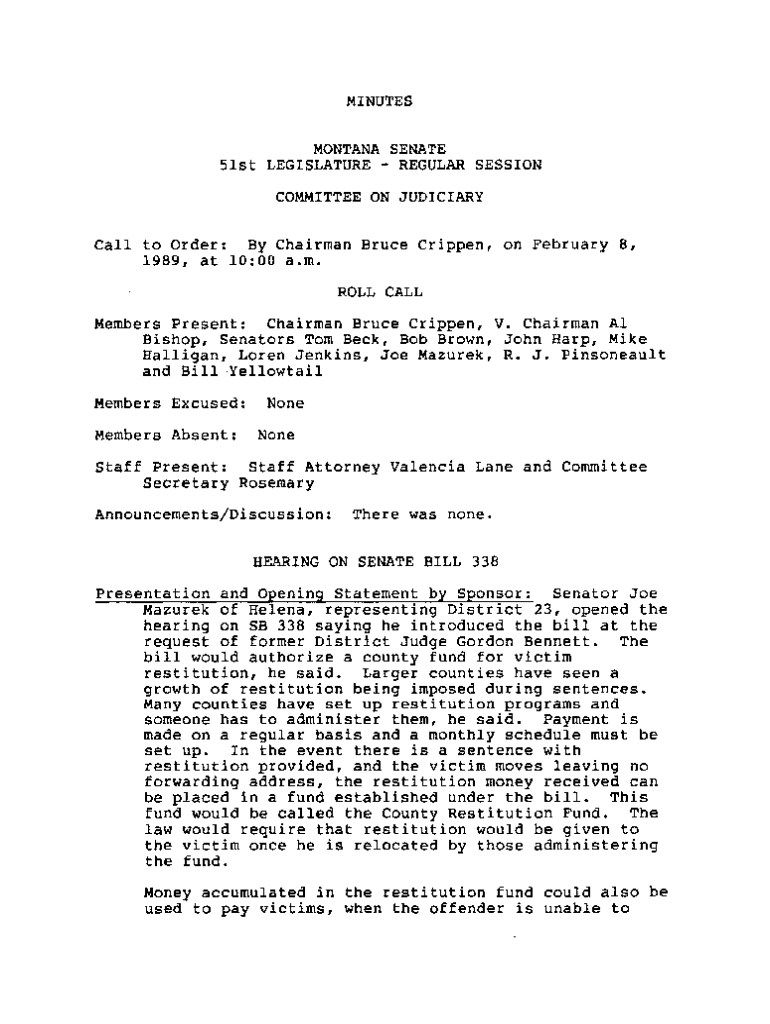 MINUTES

MONTANA SENATE
51st LEGISLATURE - REGULAR SESSION

COMMITTEE ON JUDICIARY

Call to Order: By Chairman Bruce Crippen, on February 8, 1989, at 10:00 a.m.

ROLL CALL

Members Present: Chairman Bruce Crippen, V. Chairman Al Bishop, Senators Tom Beck, Bob Brown, John Harp, Mike Halligan, Loren Jenkins, Joe Mazurek, R. J. Pinsoneault and Bill Yellowtail

Members Excused: None

Members Absent: None

Staff Present: Staff Attorney Valencia Lane and Committee Secretary Rosemary

Announcements/Discussion: There was none.

HEARING ON SENATE BILL 338

Presentation and Opening Statement by Sponsor: Senator Joe Mazurek of Helena, representing District 23, opened the hearing on SB 338 saying he introduced the bill at the request of former District Judge Gordon Bennett. The bill would authorize a county fund for victim restitution, he said. Larger counties have seen a growth of restitution being imposed during sentences. Many counties have set up restitution programs and someone has to administer them, he said. Payment is made on a regular basis and a monthly schedule must be set up. In the event there is a sentence with restitution provided, and the victim moves leaving no forwarding address, the restitution money received can be placed in a fund established under the bill. This fund would be called the County Restitution Fund. The law would require that restitution would be given to the victim once he is relocated by those administering the fund.

Money accumulated in the restitution fund could also be used to pay victims, when the offender is unable to